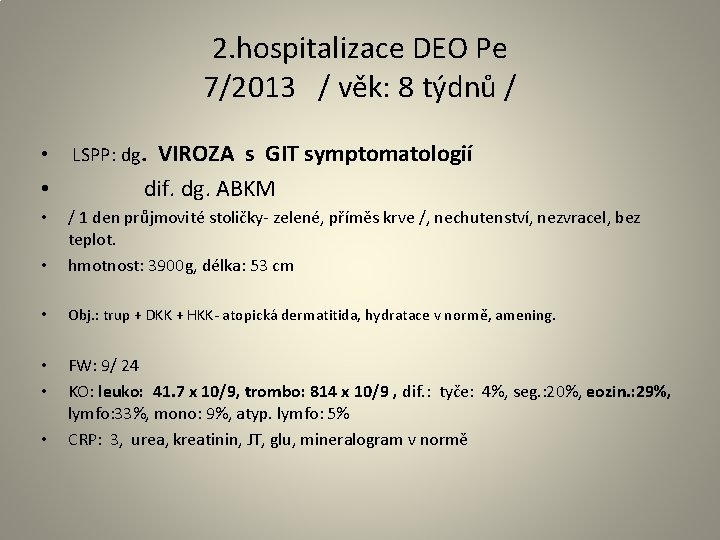 2.hospitalizace DEO Pe
7/2013 / věk: 8 týdnů /

• LSPP: dg. VIROZA s GIT symptomatologií
• dif. dg. ABKM
• / 1 den průjmovité stoličky- zelené, příměs krve /, nechutenství, nezvracel, bez teplot.
• hmotnost: 3900g, délka: 53 cm

• Obj.: trup + DKK + HKK- atopická dermatitida, hydratace v normě, amening.

• FW: 9/ 24
• KO: leuko: 41.7 x 10/9, trombo: 814 x 10/9 , dif.: tyče: 4%, seg.:20%, eozin.:29%, lymfo:33%, mono: 9%, atyp. lymfo: 5%
• CRP: 3, urea, kreatinin, JT, glu, mineralogram v normě